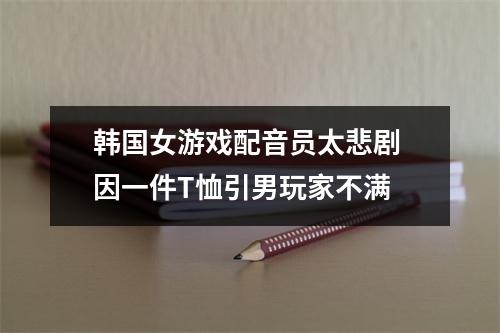 韩国女游戏配音员太悲剧
因一件T恤引男玩家不满